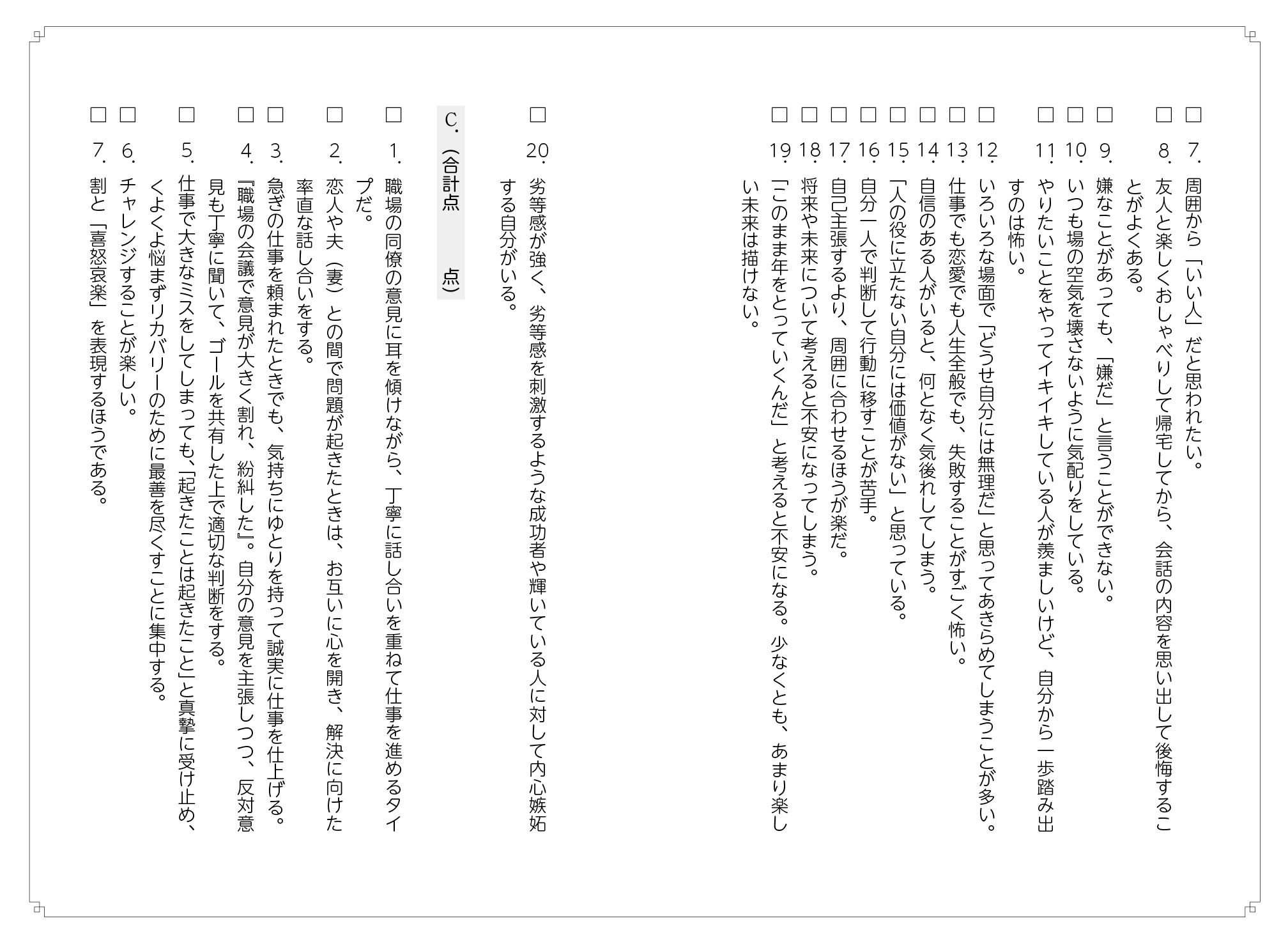 □ 7. 周囲から「いい人」だと思われたい。

□ 8. 友人と楽しくおしゃべりして帰宅してから、会話の内容を思い出して後悔することがよくある。

□ 9. 嫌なことがあっても、「嫌だ」と言うことができない。

□ 10. いつも場の空気を壊さないように気配りをしている。

□ 11. やりたいことをやってイキイキしている人が羨ましいけど、自分から一歩踏み出すのは怖い。

□ 12. いろいろな場面で「どうせ自分には無理だ」と思ってあきらめてしまうことが多い。

□ 13. 仕事でも恋愛でも人生全般でも、失敗することがすごく怖い。

□ 14. 自信のある人がいると、何となく気後れしてしまう。

□ 15. 「人の役に立たない自分には価値がない」と思っている。

□ 16. 自分一人で判断して行動に移すことが苦手。

□ 17. 自己主張するより、周囲に合わせるほうが楽だ。

□ 18. 将来や未来について考えると不安になってしまう。

□ 19. 「このまま年をとっていくんだ」と考えると不安になる。少なくとも、あまり楽しい未来は描けない。

□ 20. 劣等感が強く、劣等感を刺激するような成功者や輝いている人に対して内心嫉妬する自分がいる。

C.（合計点　　点）

□ 1. 職場の同僚の意見に耳を傾けながら、丁寧に話し合いを重ねて仕事を進めるタイプだ。

□ 2. 恋人や夫（妻）との間で問題が起きたときは、お互いに心を開き、解決に向けた率直な話し合いをする。

□ 3. 急ぎの仕事を頼まれたときでも、気持ちにゆとりを持って誠実に仕事を仕上げる。

□ 4. 『職場の会議で意見が大きく割れ、紛糾した』。自分の意見を主張しつつ、反対意見も丁寧に聞いて、ゴールを共有した上で適切な判断をする。

□ 5. 仕事で大きなミスをしてしまっても、「起きたことは起きたこと」と真摯に受け止め、くよくよ悩まずリカバリーのために最善を尽くすことに集中する。

□ 6. チャレンジすることが楽しい。

□ 7. 割と「喜怒哀楽」を表現するほうである。